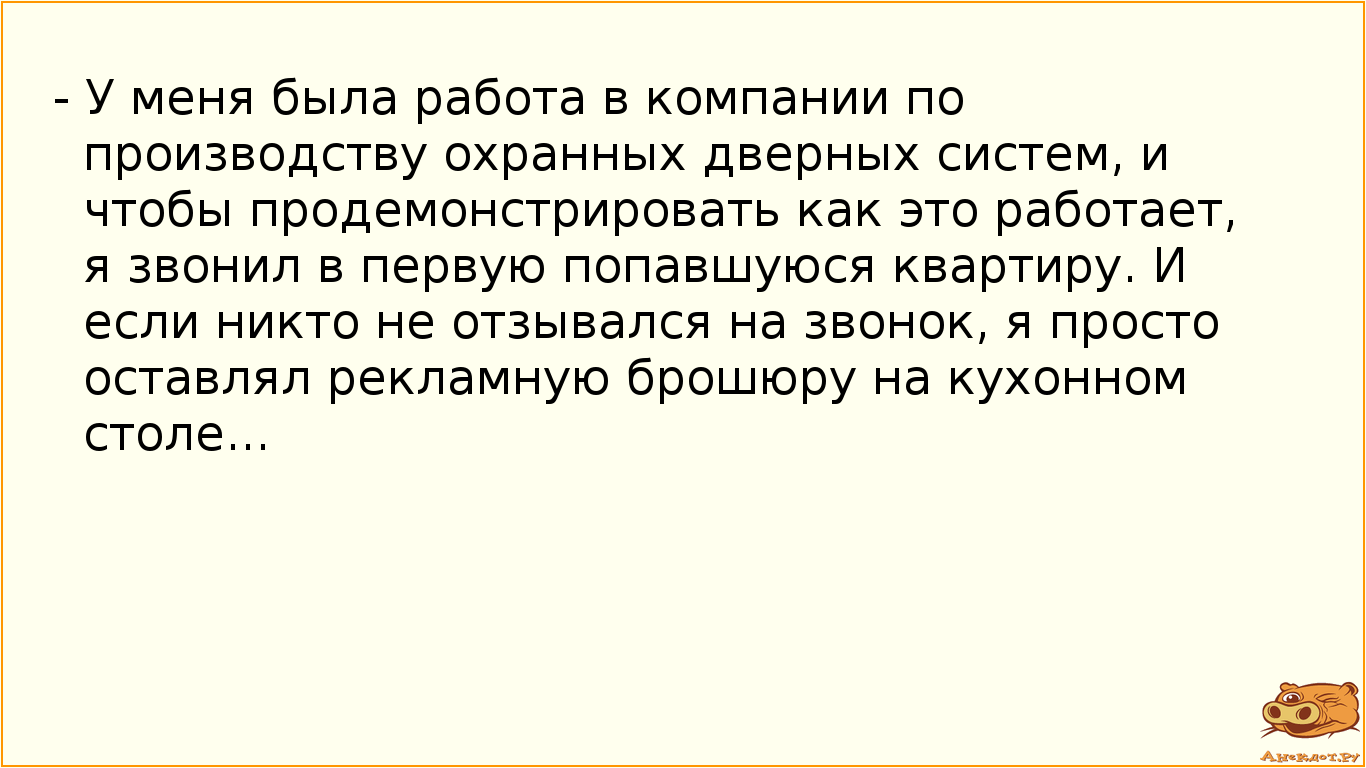 - У меня была работа в компании по производству охранных дверных систем, и чтобы продемонстрировать как это работает, я звонил в первую попавшуюся квартиру. И если никто не отзывался на звонок, я просто оставлял рекламную брошюру на кухонном столе...

Анекдот.ру